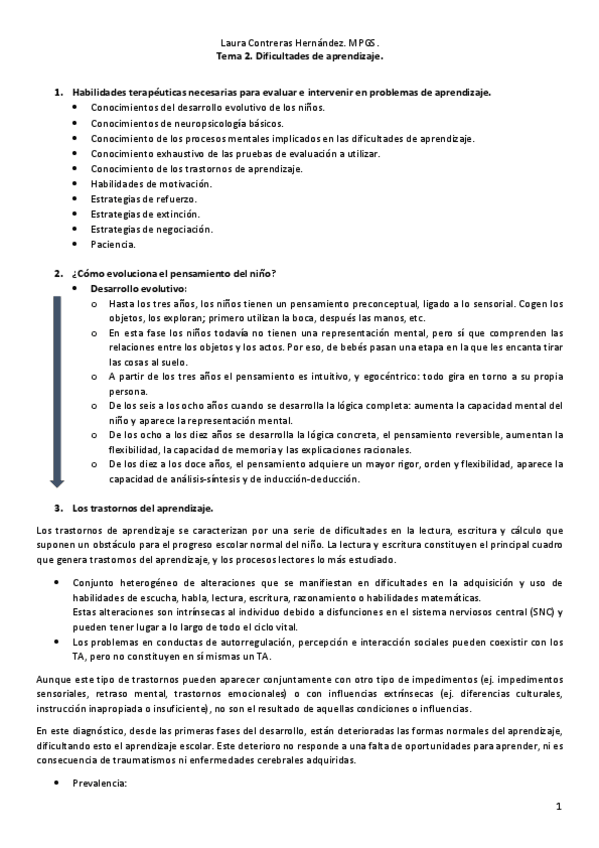 Laura Contreras Hernández. MPGS.
Tema 2. Dificultades de aprendizaje.

1. Habilidades terapéuticas necesarias para evaluar e intervenir en problemas de aprendizaje.
• Conocimientos del desarrollo evolutivo de los niños.
• Conocimientos de neuropsicología básicos.
• Conocimiento de los procesos mentales implicados en las dificultades de aprendizaje.
• Conocimiento exhaustivo de las pruebas de evaluación a utilizar.
• Conocimiento de los trastornos de aprendizaje.
• Habilidades de motivación.
• Estrategias de refuerzo.
• Estrategias de extinción.
• Estrategias de negociación.
• Paciencia.

2. ¿Cómo evoluciona el pensamiento del niño?
• Desarrollo evolutivo:
o Hasta los tres años, los niños tienen un pensamiento preconceptual, ligado a lo sensorial. Cogen los objetos, los exploran; primero utilizan la boca, después las manos, etc.
o En esta fase los niños todavía no tienen una representación mental, pero sí que comprenden las relaciones entre los objetos y los actos. Por eso, de bebés pasan una etapa en la que les encanta tirar las cosas al suelo.
o A partir de los tres años el pensamiento es intuitivo, y egocéntrico: todo gira en torno a su propia persona.
o De los seis a los ocho años cuando se desarrolla la lógica completa: aumenta la capacidad mental del niño y aparece la representación mental.
o De los ocho a los diez años se desarrolla la lógica concreta, el pensamiento reversible, aumentan la flexibilidad, la capacidad de memoria y las explicaciones racionales.
o De los diez a los doce años, el pensamiento adquiere un mayor rigor, orden y flexibilidad, aparece la capacidad de análisis-síntesis y de inducción-deducción.

3. Los trastornos del aprendizaje.

Los trastornos de aprendizaje se caracterizan por una serie de dificultades en la lectura, escritura y cálculo que suponen un obstáculo para el progreso escolar normal del niño. La lectura y escritura constituyen el principal cuadro que genera trastornos del aprendizaje, y los procesos lectores lo más estudiado.

• Conjunto heterogéneo de alteraciones que se manifiestan en dificultades en la adquisición y uso de habilidades de escucha, habla, lectura, escritura, razonamiento o habilidades matemáticas.
Estas alteraciones son intrínsecas al individuo debido a disfunciones en el sistema nerviosos central (SNC) y pueden tener lugar a lo largo de todo el ciclo vital.
• Los problemas en conductas de autorregulación, percepción e interacción sociales pueden coexistir con los TA, pero no constituyen en sí mismas un TA.

Aunque este tipo de trastornos pueden aparecer conjuntamente con otro tipo de impedimentos (ej. impedimentos sensoriales, retraso mental, trastornos emocionales) o con influencias extrínsecas (ej. diferencias culturales, instrucción inapropiada o insuficiente), no son el resultado de aquellas condiciones o influencias.

En este diagnóstico, desde las primeras fases del desarrollo, están deterioradas las formas normales del aprendizaje, dificultando esto el aprendizaje escolar. Este deterioro no responde a una falta de oportunidades para aprender, ni es consecuencia de traumatismos ni enfermedades cerebrales adquiridas.

• Prevalencia:

1